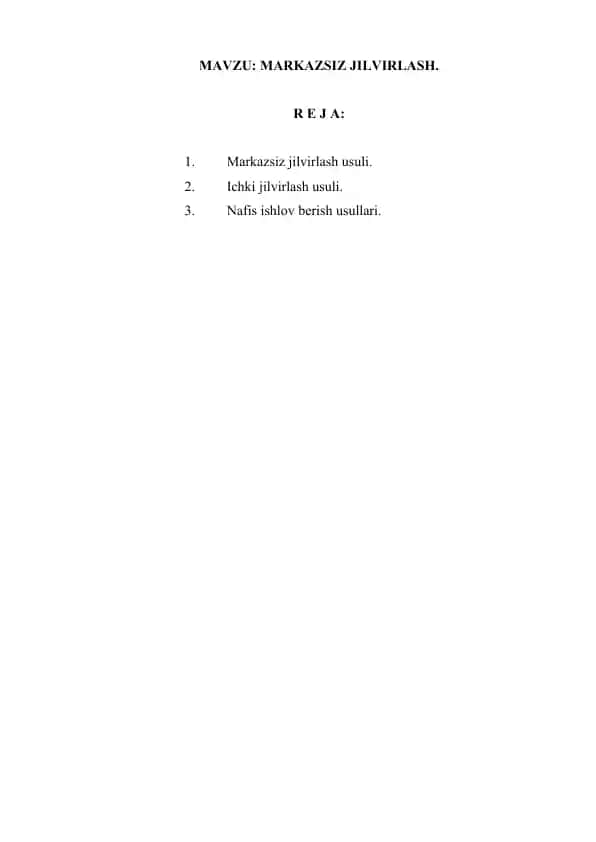 MAVZU: MARKAZSIZ JILVIRLASH.

R E J A:

1. Markazsiz jilvirlash usuli.
2. Ichki jilvirlash usuli.
3. Nafis ishlov berish usullari.